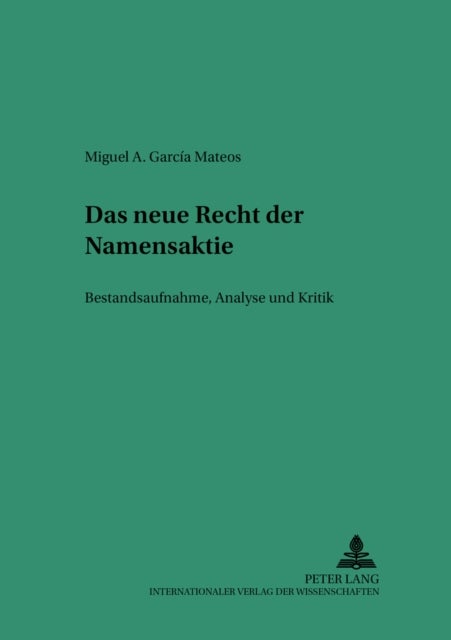 Miguel A. García Mateos

Das neue Recht der Namensaktie

Bestandsaufnahme, Analyse und Kritik

PETER LANG
INTERNATIONALER VERLAG DER WISSENSCHAFTEN